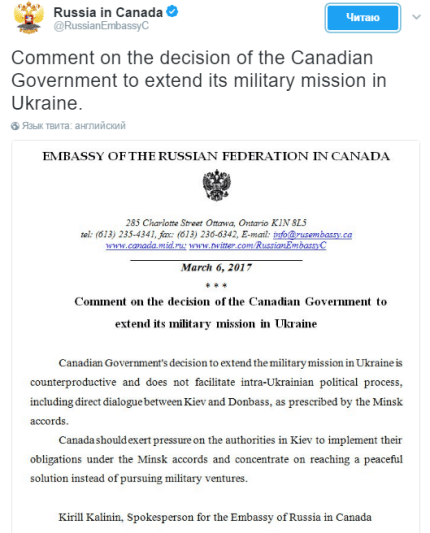 Russia in Canada
@RussianEmbassyC

Читаю

Comment on the decision of the Canadian Government to extend its military mission in Ukraine.

Язык твита: английский

EMBASSY OF THE RUSSIAN FEDERATION IN CANADA

285 Charlotte Street Ottawa, Ontario K1N 8L5
tel: (613) 235-4341, fax: (613) 236-6342, E-mail: info@rusembassy.ca
www.canada.mid.ru; www.twitter.com/RussianEmbassyC

March 6, 2017

* * *

Comment on the decision of the Canadian Government to extend its military mission in Ukraine

Canadian Government's decision to extend the military mission in Ukraine is counterproductive and does not facilitate intra-Ukrainian political process, including direct dialogue between Kiev and Donbass, as prescribed by the Minsk accords.

Canada should exert pressure on the authorities in Kiev to implement their obligations under the Minsk accords and concentrate on reaching a peaceful solution instead of pursuing military ventures.

Kirill Kalinin, Spokesperson for the Embassy of Russia in Canada